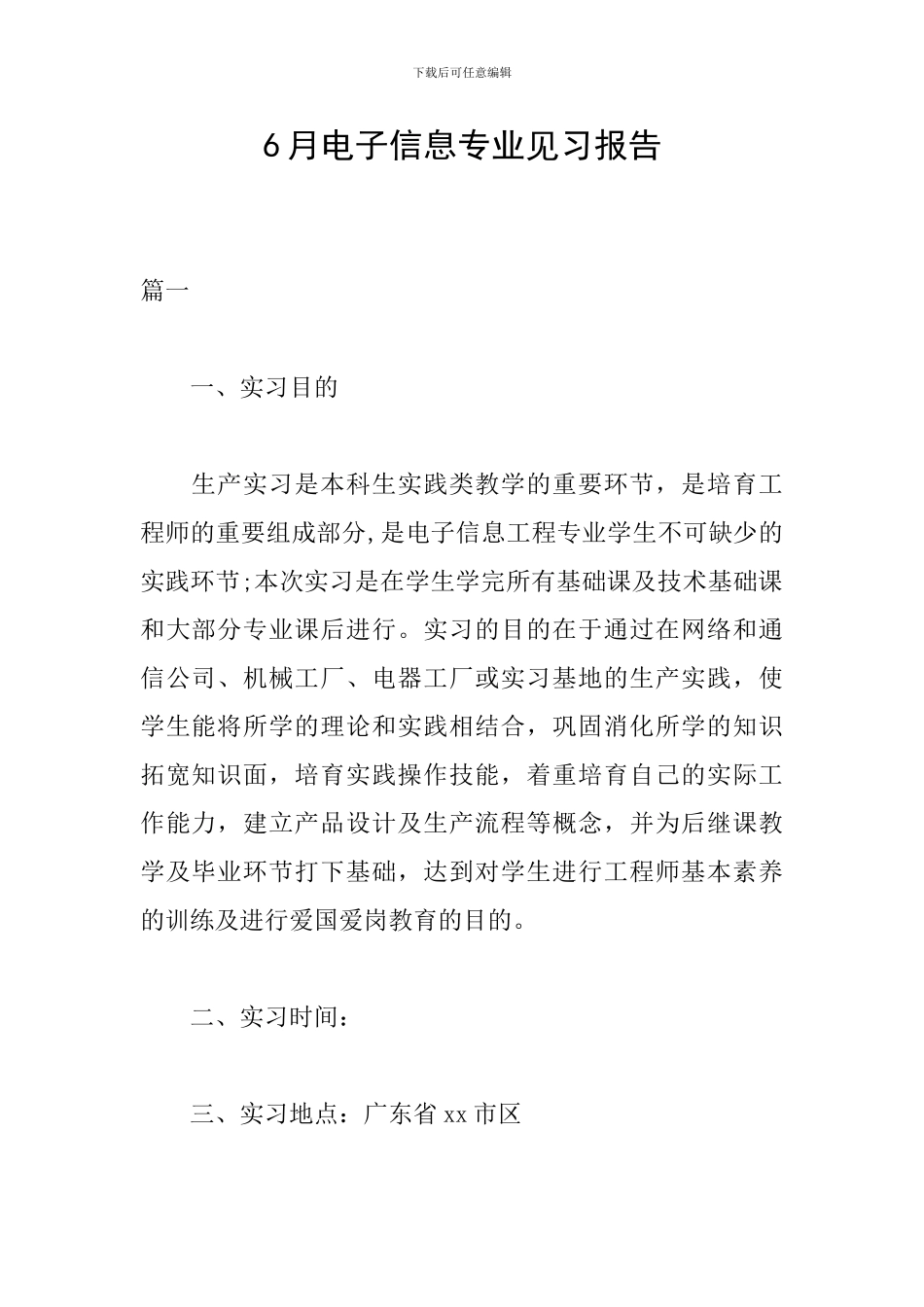 下载后可任意编辑

6月电子信息专业见习报告

篇一

一、实习目的

生产实习是本科生实践类教学的重要环节，是培育工程师的重要组成部分,是电子信息工程专业学生不可缺少的实践环节;本次实习是在学生学完所有基础课及技术基础课和大部分专业课后进行。实习的目的在于通过在网络和通信公司、机械工厂、电器工厂或实习基地的生产实践，使学生能将所学的理论和实践相结合，巩固消化所学的知识拓宽知识面，培育实践操作技能，着重培育自己的实际工作能力，建立产品设计及生产流程等概念，并为后继课教学及毕业环节打下基础，达到对学生进行工程师基本素养的训练及进行爱国爱岗教育的目的。

二、实习时间：

三、实习地点：广东省 xx 市区